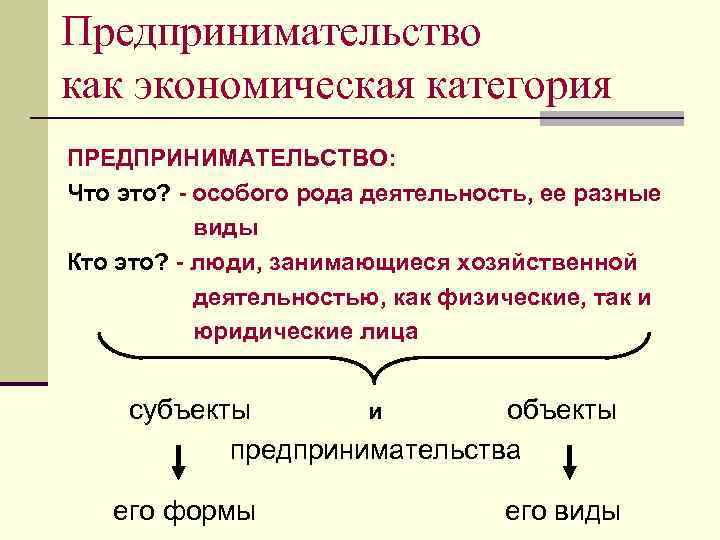 Предпринимательство как экономическая категория

ПРЕДПРИНИМАТЕЛЬСТВО:

Что это? - особого рода деятельность, ее разные виды

Кто это? - люди, занимающиеся хозяйственной деятельностью, как физические, так и юридические лица

субъекты и объекты

предпринимательства

его формы

его виды